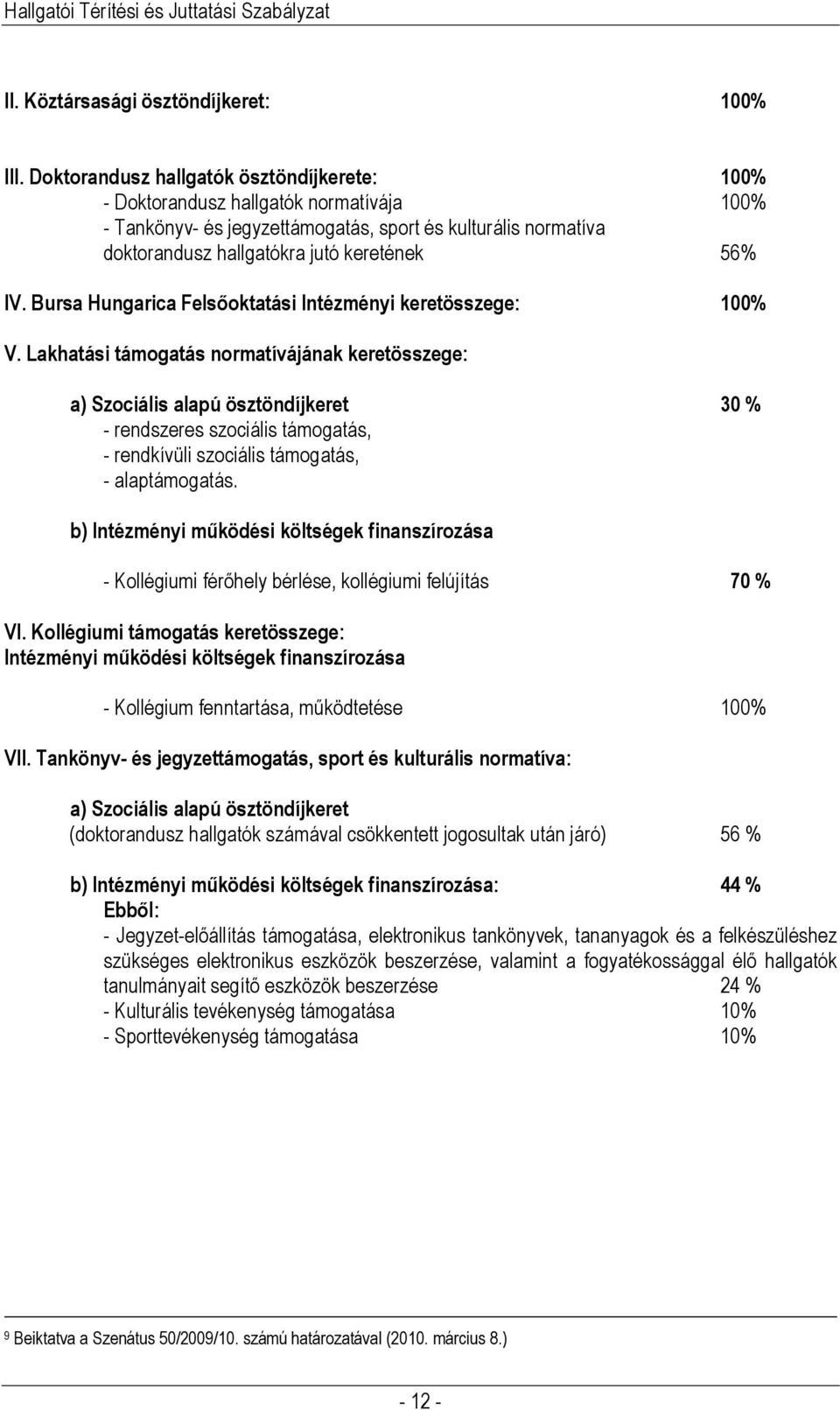 Hallgatói Térítési és Juttatási Szabályzat

II. Köztársasági ösztöndíjkeret: 100%

III. Doktorandusz hallgatók ösztöndíjkerete: 100%
- Doktorandusz hallgatók normatívája 100%
- Tankönyv- és jegyzettámogatás, sport és kulturális normatíva doktorandusz hallgatókra jutó keretének 56%

IV. Bursa Hungarica Felsőoktatási Intézményi keretösszege: 100%

V. Lakhatási támogatás normatívájának keretösszege:

a) Szociális alapú ösztöndíjkeret 30 %
- rendszeres szociális támogatás,
- rendkívüli szociális támogatás,
- alaptámogatás.

b) Intézményi működési költségek finanszírozása

- Kollégiumi férőhely bérlése, kollégiumi felújítás 70 %

VI. Kollégiumi támogatás keretösszege:
Intézményi működési költségek finanszírozása

- Kollégium fenntartása, működtetése 100%

VII. Tankönyv- és jegyzettámogatás, sport és kulturális normatíva:

a) Szociális alapú ösztöndíjkeret
(doktorandusz hallgatók számával csökkentett jogosultak után járó) 56 %

b) Intézményi működési költségek finanszírozása: 44 %
Ebből:
- Jegyzet-előállítás támogatása, elektronikus tankönyvek, tananyagok és a felkészüléshez szükséges elektronikus eszközök beszerzése, valamint a fogyatékossággal élő hallgatók tanulmányait segítő eszközök beszerzése 24 %
- Kulturális tevékenység támogatása 10%
- Sporttevékenység támogatása 10%

9 Beiktatva a Szenátus 50/2009/10. számú határozatával (2010. március 8.)

- 12 -